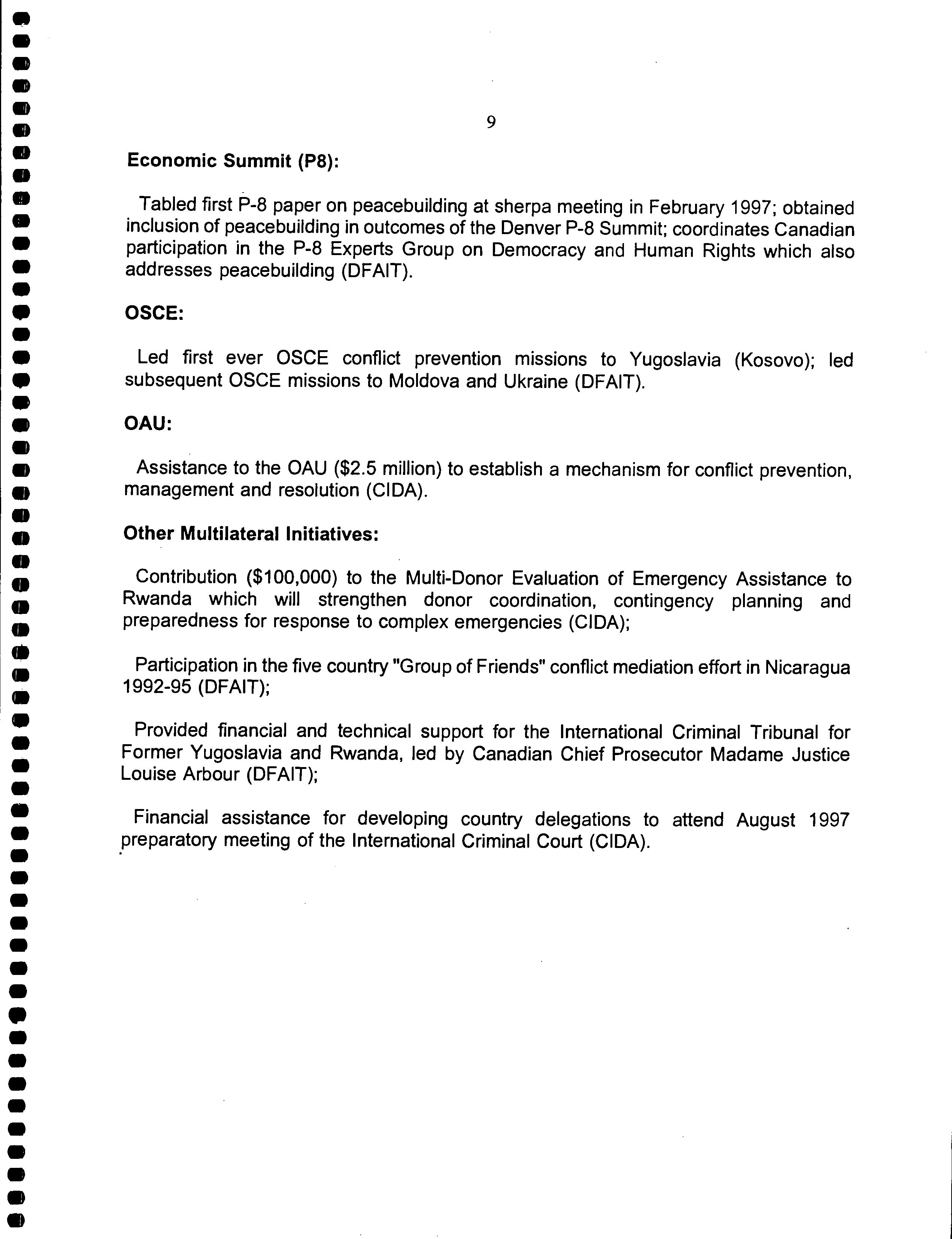 9

Economic Summit (P8):

Tabled first P-8 paper on peacebuilding at sherpa meeting in February 1997; obtained inclusion of peacebuilding in outcomes of the Denver P-8 Summit; coordinates Canadian participation in the P-8 Experts Group on Democracy and Human Rights which also addresses peacebuilding (DFAIT).

OSCE:

Led first ever OSCE conflict prevention missions to Yugoslavia (Kosovo); led subsequent OSCE missions to Moldova and Ukraine (DFAIT).

OAU:

Assistance to the OAU ($2.5 million) to establish a mechanism for conflict prevention, management and resolution (CIDA).

Other Multilateral Initiatives:

Contribution ($100,000) to the Multi-Donor Evaluation of Emergency Assistance to Rwanda which will strengthen donor coordination, contingency planning and preparedness for response to complex emergencies (CIDA);

Participation in the five country "Group of Friends" conflict mediation effort in Nicaragua 1992-95 (DFAIT);

Provided financial and technical support for the International Criminal Tribunal for Former Yugoslavia and Rwanda, led by Canadian Chief Prosecutor Madame Justice Louise Arbour (DFAIT);

Financial assistance for developing country delegations to attend August 1997 preparatory meeting of the International Criminal Court (CIDA).